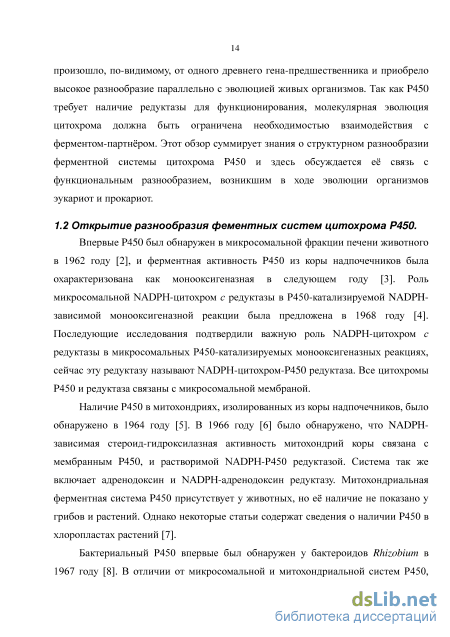 14

произошло, по-видимому, от одного древнего гена-предшественника и приобрело высокое разнообразие параллельно с эволюцией живых организмов. Так как P450 требует наличие редуктазы для функционирования, молекулярная эволюция цитохрома должна быть ограничена необходимостью взаимодействия с ферментом-партнёром. Этот обзор суммирует знания о структурном разнообразии ферментной системы цитохрома P450 и здесь обсуждается её связь с функциональным разнообразием, возникшим в ходе эволюции организмов эукариот и прокариот.

1.2 Открытие разнообразия фементных систем цитохрома P450.

Впервые P450 был обнаружен в микросомальной фракции печени животного в 1962 году [2], и ферментная активность P450 из коры надпочечников была охарактеризована как монооксигеназная в следующем году [3]. Роль микросомальной NADPH-цитохром c редуктазы в P450-катализируемой NADPH-зависимой монооксигеназной реакции была предложена в 1968 году [4]. Последующие исследования подтвердили важную роль NADPH-цитохром c редуктазы в микросомальных P450-катализируемых монооксигеназных реакциях, сейчас эту редуктазу называют NADPH-цитохром-P450 редуктаза. Все цитохромы P450 и редуктаза связаны с микросомальной мембраной.

Наличие P450 в митохондриях, изолированных из коры надпочечников, было обнаружено в 1964 году [5]. В 1966 году [6] было обнаружено, что NADPH-зависимая стероид-гидроксилазная активность митохондрий коры связана с мембранным P450, и растворимой NADPH-P450 редуктазой. Система так же включает адренодоксин и NADPH-адренодоксин редуктазу. Митохондриальная ферментная система P450 присутствует у животных, но её наличие не показано у грибов и растений. Однако некоторые статьи содержат сведения о наличии P450 в хлоропластах растений [7].

Бактериальный P450 впервые был обнаружен у бактероидов Rhizobium в 1967 году [8]. В отличии от микросомальной и митохондриальной систем P450,

dsLib.net
библиотека диссертаций